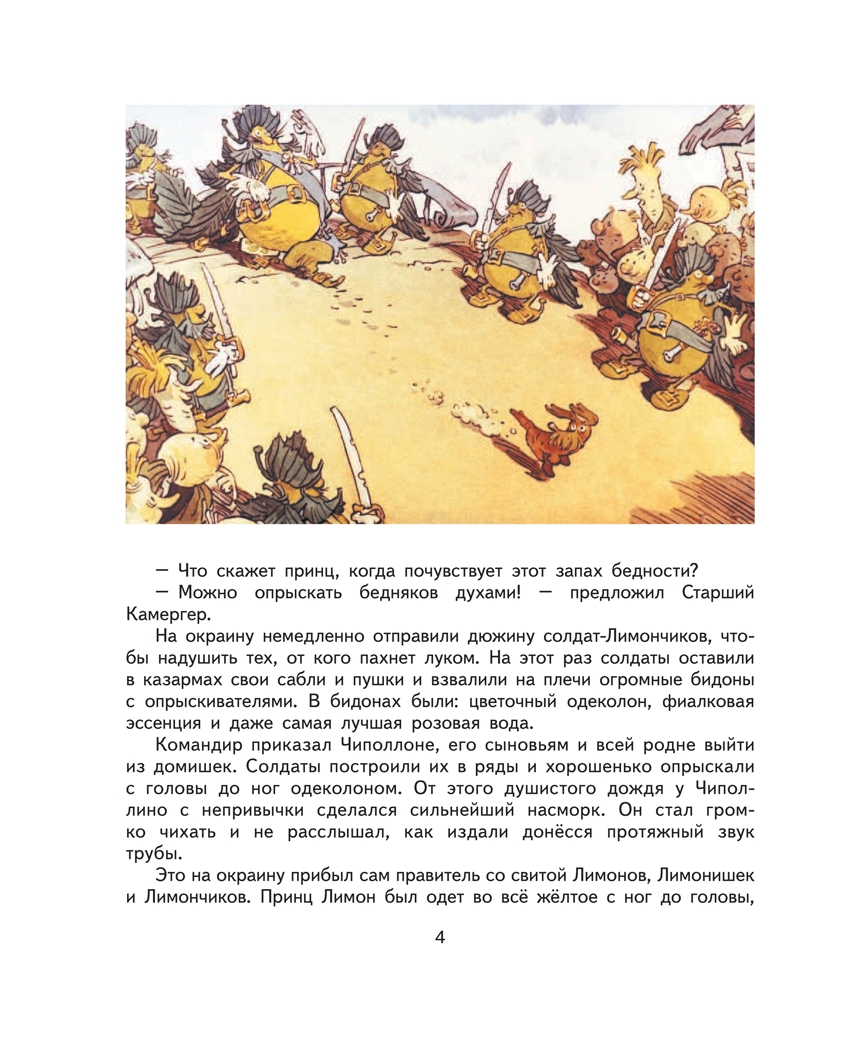 — Что скажет принц, когда почувствует этот запах бедности?

— Можно опрыскать бедняков духами! — предложил Старший Камергер.

На окраину немедленно отправили дюжину солдат-Лимончиков, чтобы надушить тех, от кого пахнет луком. На этот раз солдаты оставили в казармах свои сабли и пушки и взвалили на плечи огромные бидоны с опрыскивателями. В бидонах были: цветочный одеколон, фиалковая эссенция и даже самая лучшая розовая вода.

Командир приказал Чиполлоне, его сыновьям и всей родне выйти из домишек. Солдаты построили их в ряды и хорошенько опрыскали с головы до ног одеколоном. От этого душистого дождя у Чиполлино с непривычки сделался сильнейший насморк. Он стал громко чихать и не расслышал, как издали донёсся протяжный звук трубы.

Это на окраину прибыл сам правитель со свитой Лимонов, Лимонишек и Лимончиков. Принц Лимон был одет во всё жёлтое с ног до головы,

4